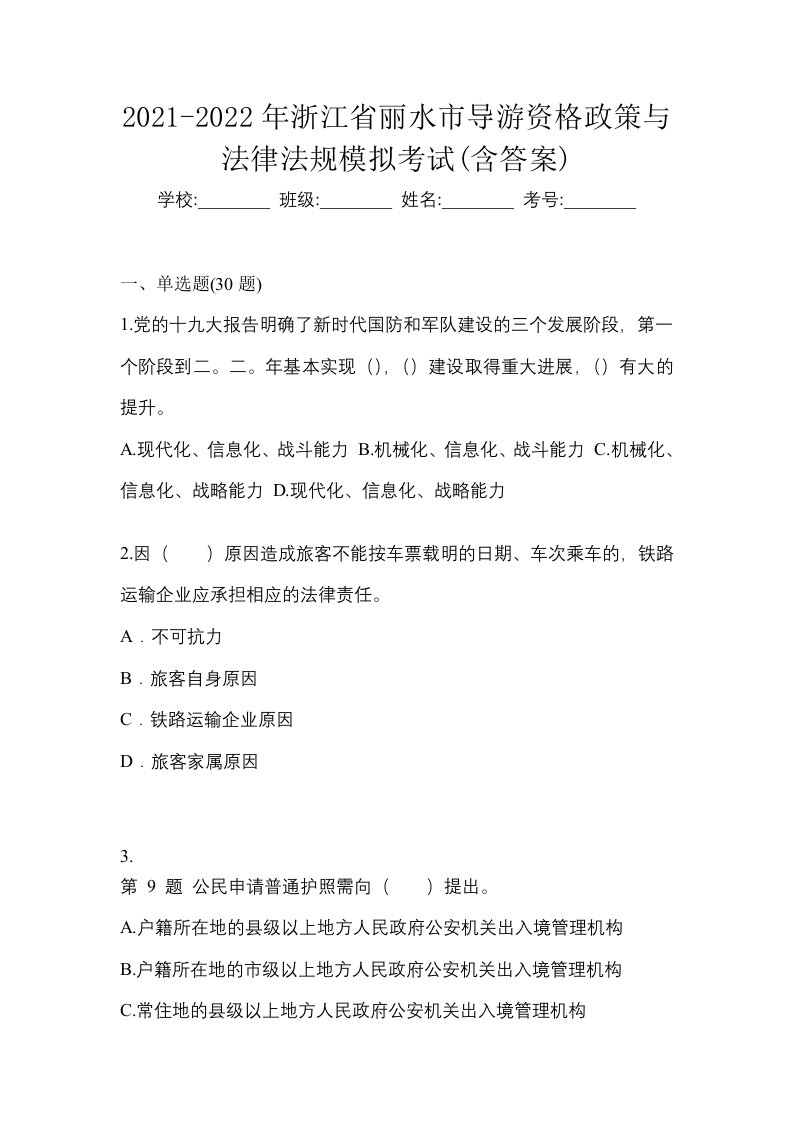 2021-2022年浙江省丽水市导游资格政策与法律法规模拟考试(含答案)

学校:________ 班级:________ 姓名:________ 考号:________

一、单选题(30 题)

1.党的十九大报告明确了新时代国防和军队建设的三个发展阶段，第一个阶段到二。二。年基本实现（），（）建设取得重大进展，（）有大的提升。

A.现代化、信息化、战斗能力 B.机械化、信息化、战斗能力 C.机械化、信息化、战略能力 D.现代化、信息化、战略能力

2.因（　　）原因造成旅客不能按车票载明的日期、车次乘车的，铁路运输企业应承担相应的法律责任。

A．不可抗力

B．旅客自身原因

C．铁路运输企业原因

D．旅客家属原因

3.
第 9 题 公民申请普通护照需向（　　）提出。

A.户籍所在地的县级以上地方人民政府公安机关出入境管理机构

B.户籍所在地的市级以上地方人民政府公安机关出入境管理机构

C.常住地的县级以上地方人民政府公安机关出入境管理机构